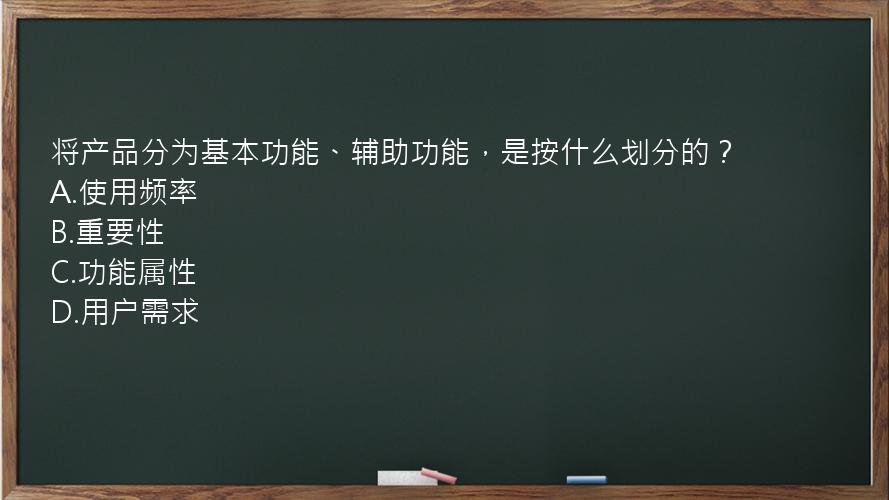 将产品分为基本功能、辅助功能，是按什么划分的？
A.使用频率
B.重要性
C.功能属性
D.用户需求